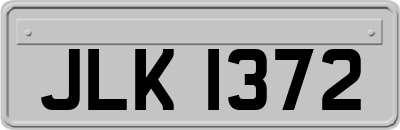 JLK 1372